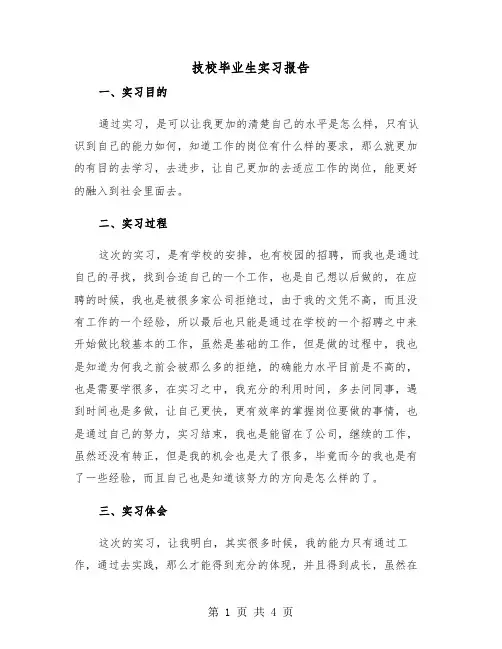 技校毕业生实习报告

一、实习目的

通过实习，是可以让我更加的清楚自己的水平是怎么样，只有认识到自己的能力如何，知道工作的岗位有什么样的要求，那么就更加的有目的去学习，去进步，让自己更加的去适应工作的岗位，能更好的融入到社会里面去。

二、实习过程

这次的实习，是有学校的安排，也有校园的招聘，而我也是通过自己的寻找，找到合适自己的一个工作，也是自己想以后做的，在应聘的时候，我也是被很多家公司拒绝过，由于我的文凭不高，而且没有工作的一个经验，所以最后也只能是通过在学校的一个招聘之中来开始做比较基本的工作，虽然是基础的工作，但是做的过程中，我也是知道为何我之前会被那么多的拒绝，的确能力水平目前是不高的，也是需要学很多，在实习之中，我充分的利用时间，多去问同事，遇到时间也是多做，让自己更快，更有效率的掌握岗位要做的事情，也是通过自己的努力，实习结束，我也是能留在了公司，继续的工作，虽然还没有转正，但是我的机会也是大了很多，毕竟而今的我也是有了一些经验，而且自己也是知道该努力的方向是怎么样的了。

三、实习体会

这次的实习，让我明白，其实很多时候，我的能力只有通过工作，通过去实践，那么才能得到充分的体现，并且得到成长，虽然在

第 1 页 共 4 页